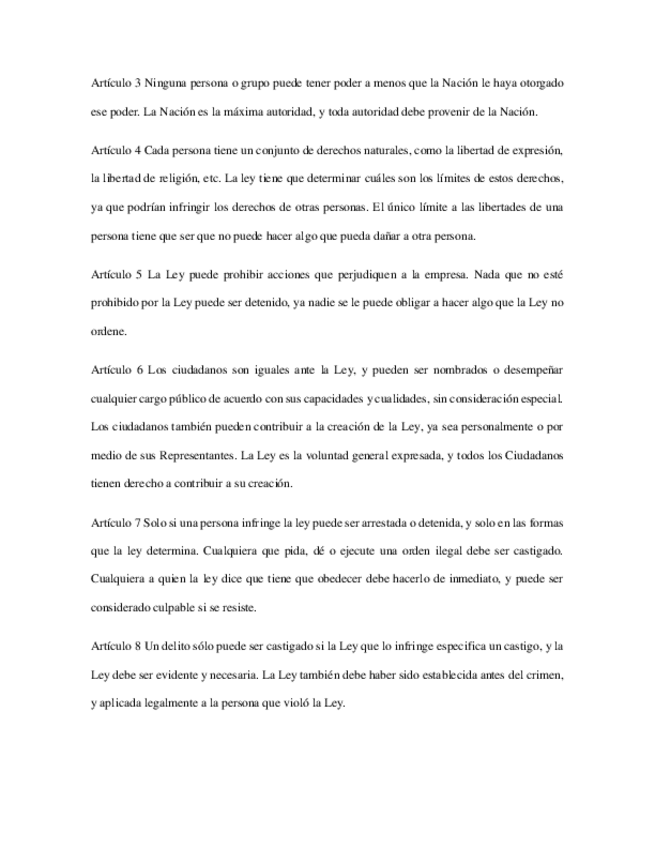 Artículo 3 Ninguna persona o grupo puede tener poder a menos que la Nación le haya otorgado ese poder. La Nación es la máxima autoridad, y toda autoridad debe provenir de la Nación.

Artículo 4 Cada persona tiene un conjunto de derechos naturales, como la libertad de expresión, la libertad de religión, etc. La ley tiene que determinar cuáles son los límites de estos derechos, ya que podrían infringir los derechos de otras personas. El único límite a las libertades de una persona tiene que ser que no puede hacer algo que pueda dañar a otra persona.

Artículo 5 La Ley puede prohibir acciones que perjudiquen a la empresa. Nada que no esté prohibido por la Ley puede ser detenido, ya nadie se le puede obligar a hacer algo que la Ley no ordene.

Artículo 6 Los ciudadanos son iguales ante la Ley, y pueden ser nombrados o desempeñar cualquier cargo público de acuerdo con sus capacidades y cualidades, sin consideración especial. Los ciudadanos también pueden contribuir a la creación de la Ley, ya sea personalmente o por medio de sus Representantes. La Ley es la voluntad general expresada, y todos los Ciudadanos tienen derecho a contribuir a su creación.

Artículo 7 Solo si una persona infringe la ley puede ser arrestada o detenida, y solo en las formas que la ley determina. Cualquiera que pida, dé o ejecute una orden ilegal debe ser castigado. Cualquiera a quien la ley dice que tiene que obedecer debe hacerlo de inmediato, y puede ser considerado culpable si se resiste.

Artículo 8 Un delito sólo puede ser castigado si la Ley que lo infringe especifica un castigo, y la Ley debe ser evidente y necesaria. La Ley también debe haber sido establecida antes del crimen, y aplicada legalmente a la persona que violó la Ley.